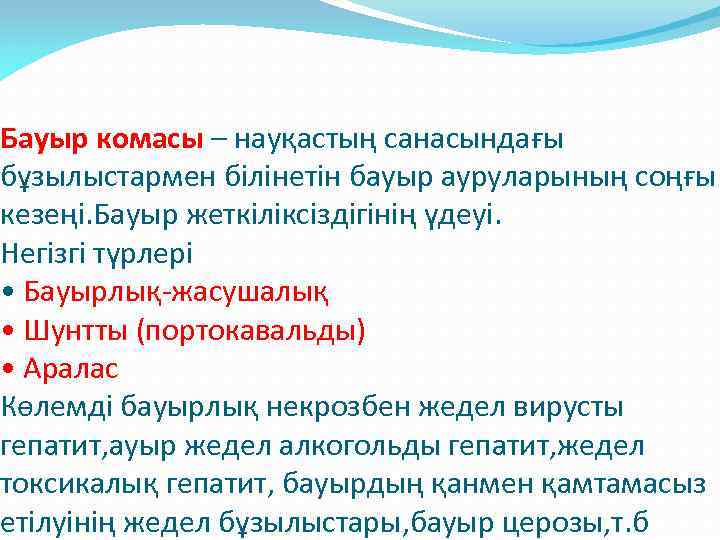 Бауыр комасы – науқастың санасындағы бұзылыстармен білінетін бауыр ауруларының соңғы кезеңі.Бауыр жеткіліксіздігінің үдеуі.
Негізгі түрлері
• Бауырлық-жасушалық
• Шунтты (портокавальды)
• Аралас
Көлемді бауырлық некрозбен жедел вирусты гепатит,ауыр жедел алкогольды гепатит,жедел токсикалық гепатит, бауырдың қанмен қамтамасыз етілуінің жедел бұзылыстары,бауыр церозы,т.б